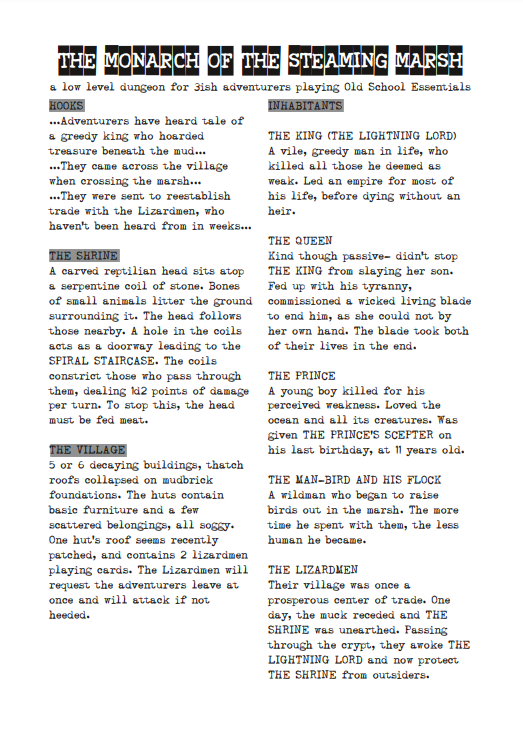 THE MONARCH OF THE STEAMING MARSH

a low level dungeon for 3ish adventurers playing Old School Essentials

HOOKS

...Adventurers have heard tale of a greedy king who hoarded treasure beneath the mud...

...They came across the village when crossing the marsh...

...They were sent to reestablish trade with the Lizardmen, who haven't been heard from in weeks...

THE SHRINE

A carved reptilian head sits atop a serpentine coil of stone. Bones of small animals litter the ground surrounding it. The head follows those nearby. A hole in the coils acts as a doorway leading to the SPIRAL STAIRCASE. The coils constrict those who pass through them, dealing 1d2 points of damage per turn. To stop this, the head must be fed meat.

THE VILLAGE

5 or 6 decaying buildings, thatch roofs collapsed on mudbrick foundations. The huts contain basic furniture and a few scattered belongings, all soggy. One hut's roof seems recently patched, and contains 2 lizardmen playing cards. The Lizardmen will request the adventurers leave at once and will attack if not heeded.

INHABITANTS

THE KING (THE LIGHTNING LORD)
A vile, greedy man in life, who killed all those he deemed as weak. Led an empire for most of his life, before dying without an heir.

THE QUEEN
Kind though passive- didn't stop THE KING from slaying her son. Fed up with his tyranny, commissioned a wicked living blade to end him, as she could not by her own hand. The blade took both of their lives in the end.

THE PRINCE
A young boy killed for his perceived weakness. Loved the ocean and all its creatures. Was given THE PRINCE'S SCEPTER on his last birthday, at 11 years old.

THE MAN-BIRD AND HIS FLOCK
A wildman who began to raise birds out in the marsh. The more time he spent with them, the less human he became.

THE LIZARDMEN
Their village was once a prosperous center of trade. One day, the muck receded and THE SHRINE was unearthed. Passing through the crypt, they awoke THE LIGHTNING LORD and now protect THE SHRINE from outsiders.